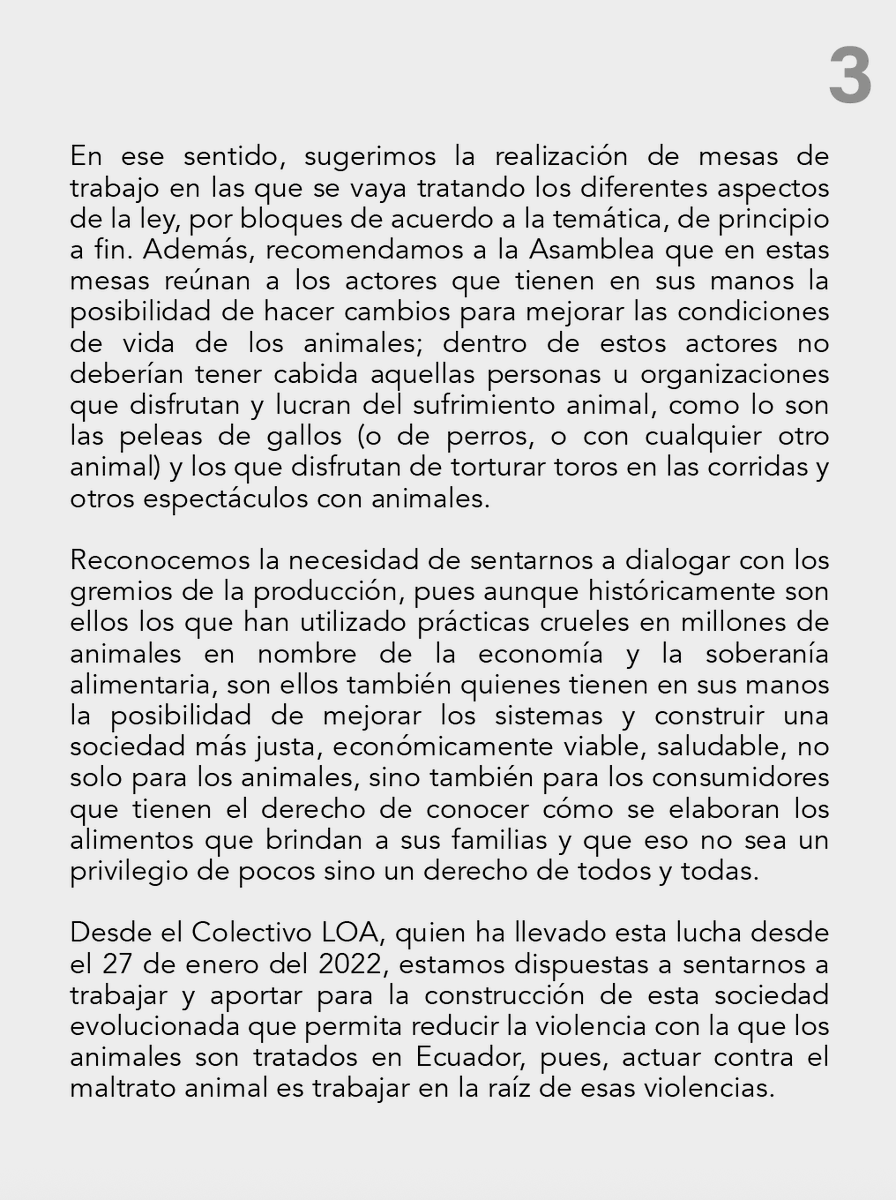 3

En ese sentido, sugerimos la realización de mesas de trabajo en las que se vaya tratando los diferentes aspectos de la ley, por bloques de acuerdo a la temática, de principio a fin. Además, recomendamos a la Asamblea que en estas mesas reúnan a los actores que tienen en sus manos la posibilidad de hacer cambios para mejorar las condiciones de vida de los animales; dentro de estos actores no deberían tener cabida aquellas personas u organizaciones que disfrutan y lucran del sufrimiento animal, como lo son las peleas de gallos (o de perros, o con cualquier otro animal) y los que disfrutan de torturar toros en las corridas y otros espectáculos con animales.

Reconocemos la necesidad de sentarnos a dialogar con los gremios de la producción, pues aunque históricamente son ellos los que han utilizado prácticas crueles en millones de animales en nombre de la economía y la soberanía alimentaria, son ellos también quienes tienen en sus manos la posibilidad de mejorar los sistemas y construir una sociedad más justa, económicamente viable, saludable, no solo para los animales, sino también para los consumidores que tienen el derecho de conocer cómo se elaboran los alimentos que brindan a sus familias y que eso no sea un privilegio de pocos sino un derecho de todos y todas.

Desde el Colectivo LOA, quien ha llevado esta lucha desde el 27 de enero del 2022, estamos dispuestas a sentarnos a trabajar y aportar para la construcción de esta sociedad evolucionada que permita reducir la violencia con la que los animales son tratados en Ecuador, pues, actuar contra el maltrato animal es trabajar en la raíz de esas violencias.